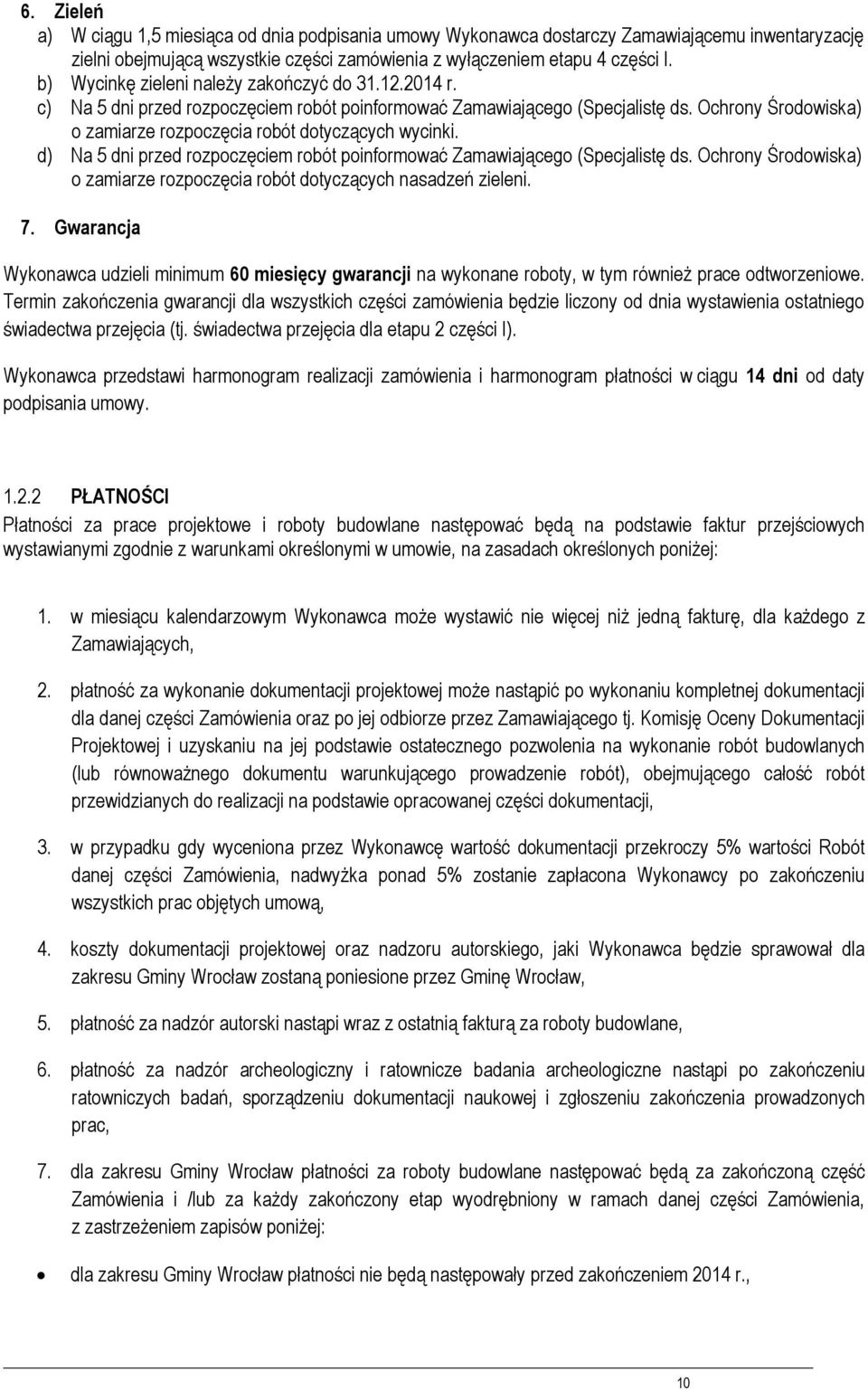 6. Zieleń

a) W ciągu 1,5 miesiąca od dnia podpisania umowy Wykonawca dostarczy Zamawiającemu inwentaryzację zielni obejmującą wszystkie części zamówienia z wyłączeniem etapu 4 części I.
b) Wycinkę zieleni należy zakończyć do 31.12.2014 r.
c) Na 5 dni przed rozpoczęciem robót poinformować Zamawiającego (Specjalistę ds. Ochrony Środowiska) o zamiarze rozpoczęcia robót dotyczących wycinki.
d) Na 5 dni przed rozpoczęciem robót poinformować Zamawiającego (Specjalistę ds. Ochrony Środowiska) o zamiarze rozpoczęcia robót dotyczących nasadzeń zieleni.

7. Gwarancja

Wykonawca udzieli minimum 60 miesięcy gwarancji na wykonane roboty, w tym również prace odtworzeniowe. Termin zakończenia gwarancji dla wszystkich części zamówienia będzie liczony od dnia wystawienia ostatniego świadectwa przejęcia (tj. świadectwa przejęcia dla etapu 2 części I).

Wykonawca przedstawi harmonogram realizacji zamówienia i harmonogram płatności w ciągu 14 dni od daty podpisania umowy.

1.2.2 PŁATNOŚCI

Płatności za prace projektowe i roboty budowlane następować będą na podstawie faktur przejściowych wystawianymi zgodnie z warunkami określonymi w umowie, na zasadach określonych poniżej:

1. w miesiącu kalendarzowym Wykonawca może wystawić nie więcej niż jedną fakturę, dla każdego z Zamawiających,

2. płatność za wykonanie dokumentacji projektowej może nastąpić po wykonaniu kompletnej dokumentacji dla danej części Zamówienia oraz po jej odbiorze przez Zamawiającego tj. Komisję Oceny Dokumentacji Projektowej i uzyskaniu na jej podstawie ostatecznego pozwolenia na wykonanie robót budowlanych (lub równoważnego dokumentu warunkującego prowadzenie robót), obejmującego całość robót przewidzianych do realizacji na podstawie opracowanej części dokumentacji,

3. w przypadku gdy wyceniona przez Wykonawcę wartość dokumentacji przekroczy 5% wartości Robót danej części Zamówienia, nadwyżka ponad 5% zostanie zapłacona Wykonawcy po zakończeniu wszystkich prac objętych umową,

4. koszty dokumentacji projektowej oraz nadzoru autorskiego, jaki Wykonawca będzie sprawował dla zakresu Gminy Wrocław zostaną poniesione przez Gminę Wrocław,

5. płatność za nadzór autorski nastąpi wraz z ostatnią fakturą za roboty budowlane,

6. płatność za nadzór archeologiczny i ratownicze badania archeologiczne nastąpi po zakończeniu ratowniczych badań, sporządzeniu dokumentacji naukowej i zgłoszeniu zakończenia prowadzonych prac,

7. dla zakresu Gminy Wrocław płatności za roboty budowlane następować będą za zakończoną część Zamówienia i /lub za każdy zakończony etap wyodrębniony w ramach danej części Zamówienia, z zastrzeżeniem zapisów poniżej:

• dla zakresu Gminy Wrocław płatności nie będą następowały przed zakończeniem 2014 r.,

10